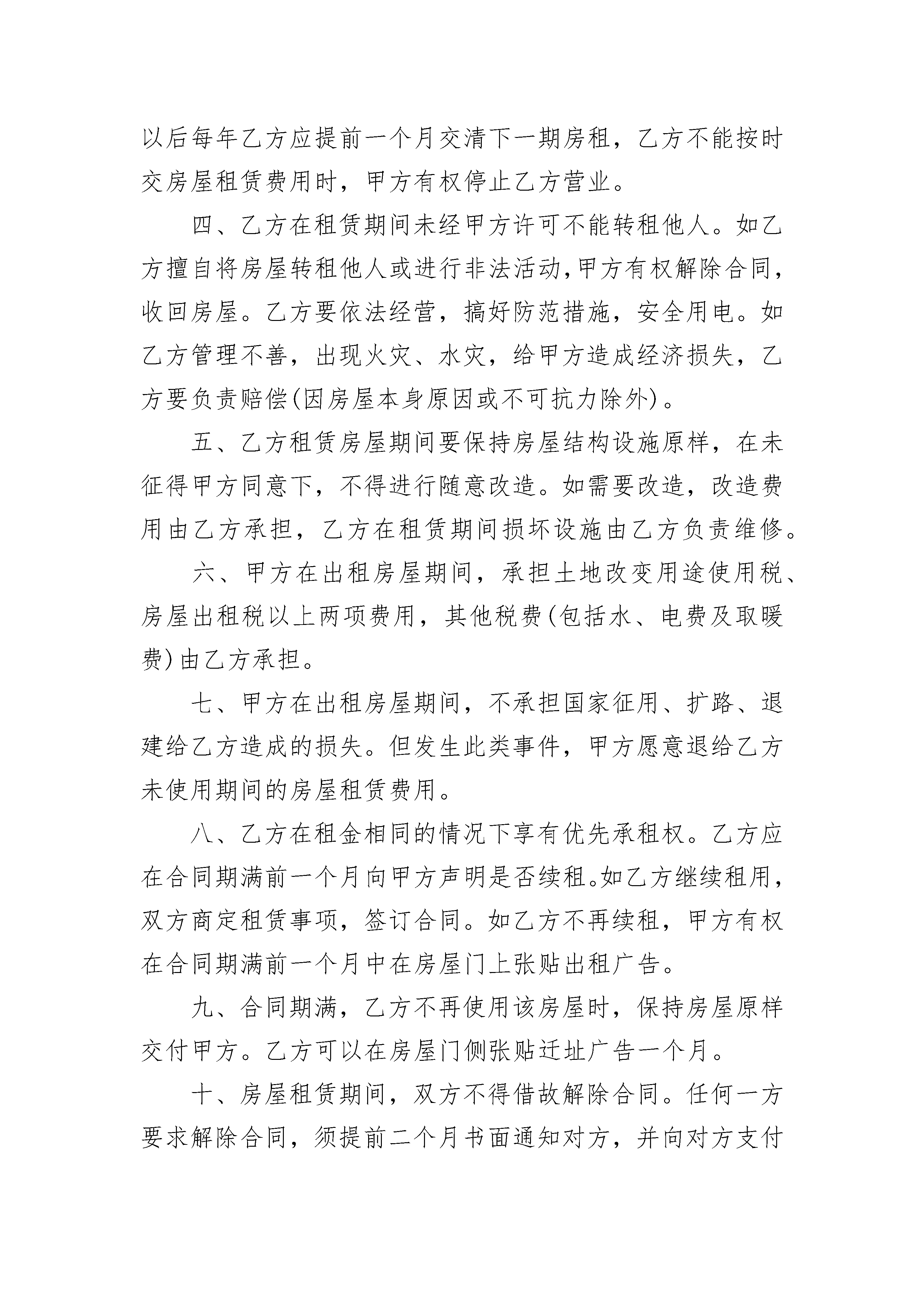 以后每年乙方应提前一个月交清下一期房租，乙方不能按时交房屋租赁费用时，甲方有权停止乙方营业。

四、乙方在租赁期间未经甲方许可不能转租他人。如乙方擅自将房屋转租他人或进行非法活动，甲方有权解除合同，收回房屋。乙方要依法经营，搞好防范措施，安全用电。如乙方管理不善，出现火灾、水灾，给甲方造成经济损失，乙方要负责赔偿(因房屋本身原因或不可抗力除外)。

五、乙方租赁房屋期间要保持房屋结构设施原样，在未征得甲方同意下，不得进行随意改造。如需要改造，改造费用由乙方承担，乙方在租赁期间损坏设施由乙方负责维修。

六、甲方在出租房屋期间，承担土地改变用途使用税、房屋出租税以上两项费用，其他税费(包括水、电费及取暖费)由乙方承担。

七、甲方在出租房屋期间，不承担国家征用、扩路、退建给乙方造成的损失。但发生此类事件，甲方愿意退给乙方未使用期间的房屋租赁费用。

八、乙方在租金相同的情况下享有优先承租权。乙方应在合同期满前一个月向甲方声明是否续租。如乙方继续租用，双方商定租赁事项，签订合同。如乙方不再续租，甲方有权在合同期满前一个月中在房屋门上张贴出租广告。

九、合同期满，乙方不再使用该房屋时，保持房屋原样交付甲方。乙方可以在房屋门侧张贴迁址广告一个月。

十、房屋租赁期间，双方不得借故解除合同。任何一方要求解除合同，须提前二个月书面通知对方，并向对方支付